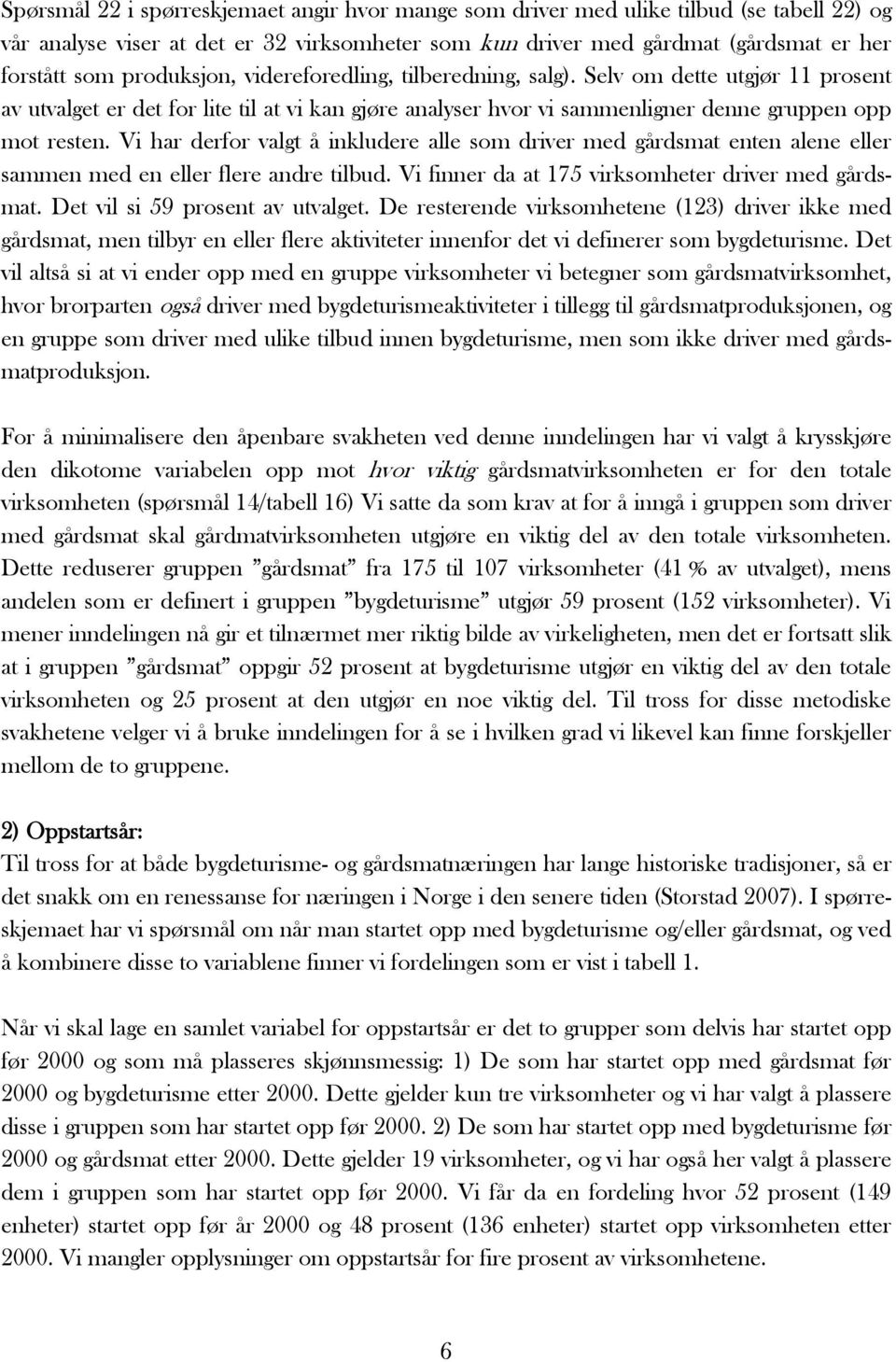 Spørsmål 22 i spørreskjemaet angir hvor mange som driver med ulike tilbud (se tabell 22) og vår analyse viser at det er 32 virksomheter som kun driver med gårdmat (gårdsmat er her forstått som produksjon, videreforedling, tilberedning, salg). Selv om dette utgjør 11 prosent av utvalget er det for lite til at vi kan gjøre analyser hvor vi sammenligner denne gruppen opp mot resten. Vi har derfor valgt å inkludere alle som driver med gårdsmat enten alene eller sammen med en eller flere andre tilbud. Vi finner da at 175 virksomheter driver med gårdsmat. Det vil si 59 prosent av utvalget. De resterende virksomhetene (123) driver ikke med gårdsmat, men tilbyr en eller flere aktiviteter innenfor det vi definerer som bygdeturisme. Det vil altså si at vi ender opp med en gruppe virksomheter vi betegner som gårdsmatvirksomhet, hvor brorparten også driver med bygdeturismeaktiviteter i tillegg til gårdsmatproduksjonen, og en gruppe som driver med ulike tilbud innen bygdeturisme, men som ikke driver med gårdsmatproduksjon.

For å minimalisere den åpenbare svakheten ved denne inndelingen har vi valgt å krysskjøre den dikotome variabelen opp mot hvor viktig gårdsmatvirksomheten er for den totale virksomheten (spørsmål 14/tabell 16) Vi satte da som krav at for å inngå i gruppen som driver med gårdsmat skal gårdmatvirksomheten utgjøre en viktig del av den totale virksomheten. Dette reduserer gruppen ”gårdsmat” fra 175 til 107 virksomheter (41 % av utvalget), mens andelen som er definert i gruppen ”bygdeturisme” utgjør 59 prosent (152 virksomheter). Vi mener inndelingen nå gir et tilnærmet mer riktig bilde av virkeligheten, men det er fortsatt slik at i gruppen ”gårdsmat” oppgir 52 prosent at bygdeturisme utgjør en viktig del av den totale virksomheten og 25 prosent at den utgjør en noe viktig del. Til tross for disse metodiske svakhetene velger vi å bruke inndelingen for å se i hvilken grad vi likevel kan finne forskjeller mellom de to gruppene.

2) Oppstartsår:
Til tross for at både bygdeturisme- og gårdsmatnæringen har lange historiske tradisjoner, så er det snakk om en renessanse for næringen i Norge i den senere tiden (Storstad 2007). I spørreskjemaet har vi spørsmål om når man startet opp med bygdeturisme og/eller gårdsmat, og ved å kombinere disse to variablene finner vi fordelingen som er vist i tabell 1.

Når vi skal lage en samlet variabel for oppstartsår er det to grupper som delvis har startet opp før 2000 og som må plasseres skjønnsmessig: 1) De som har startet opp med gårdsmat før 2000 og bygdeturisme etter 2000. Dette gjelder kun tre virksomheter og vi har valgt å plassere disse i gruppen som har startet opp før 2000. 2) De som har startet opp med bygdeturisme før 2000 og gårdsmat etter 2000. Dette gjelder 19 virksomheter, og vi har også her valgt å plassere dem i gruppen som har startet opp før 2000. Vi får da en fordeling hvor 52 prosent (149 enheter) startet opp før år 2000 og 48 prosent (136 enheter) startet opp virksomheten etter 2000. Vi mangler opplysninger om oppstartsår for fire prosent av virksomhetene.

6